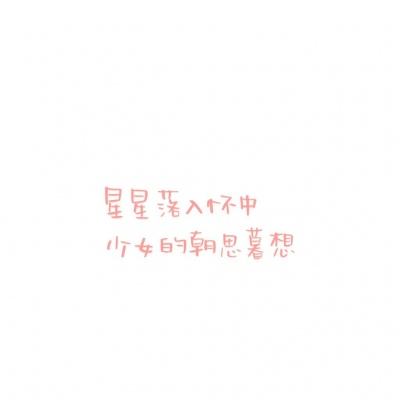 星星落入怀中
少女的朝思暮想